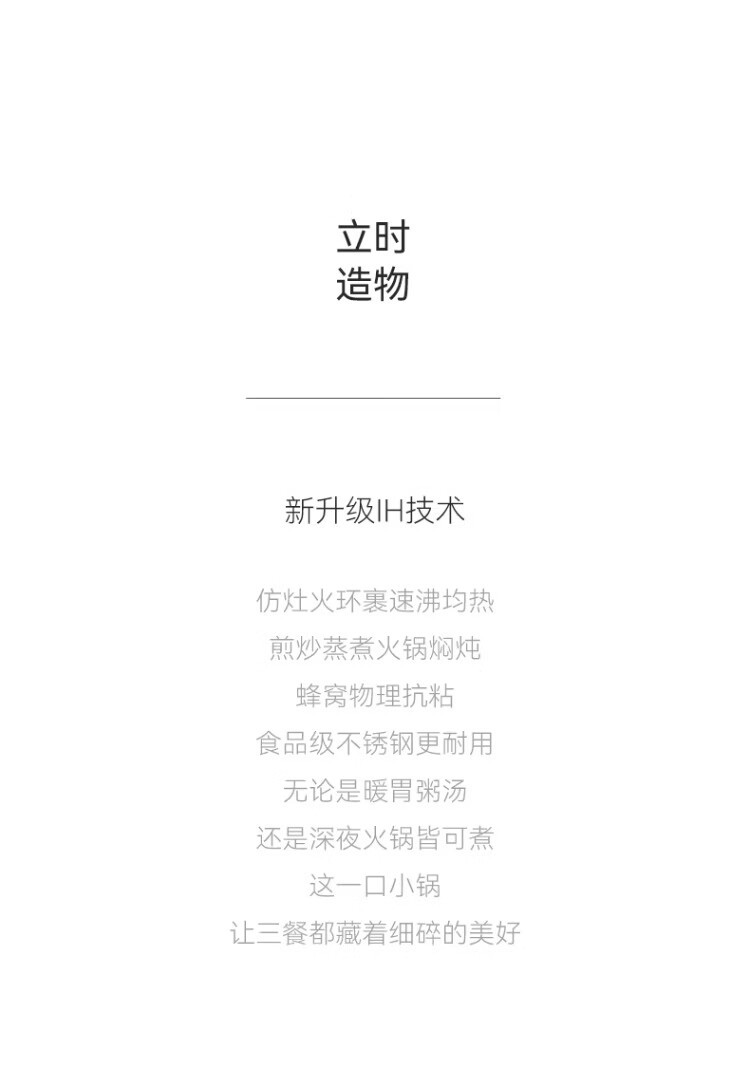 立时
造物

新升级IH技术

仿灶火环裹速沸均热
煎炒蒸煮火锅焖炖
蜂窝物理抗粘
食品级不锈钢更耐用
无论是暖胃粥汤
还是深夜火锅皆可煮
这一口小锅
让三餐都藏着细碎的美好